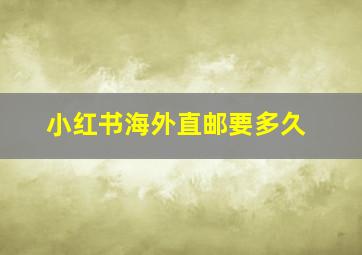 小红书海外直邮要多久